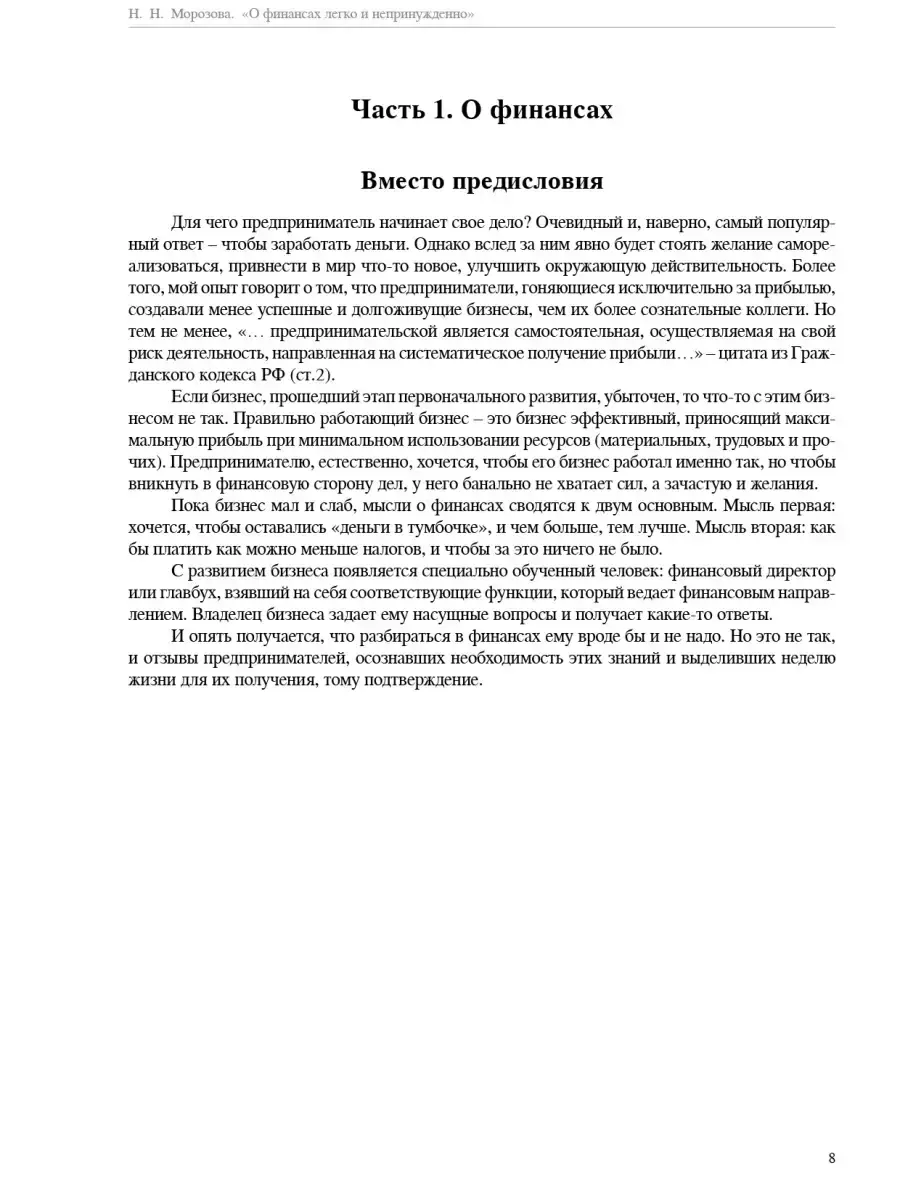 Н. Н. Морозова. «О финансах легко и непринужденно»

Часть 1. О финансах

Вместо предисловия

Для чего предприниматель начинает свое дело? Очевидный и, наверно, самый популярный ответ – чтобы заработать деньги. Однако вслед за ним явно будет стоять желание самореализоваться, привнести в мир что-то новое, улучшить окружающую действительность. Более того, мой опыт говорит о том, что предприниматели, гоняющиеся исключительно за прибылью, создавали менее успешные и долгоживущие бизнесы, чем их более сознательные коллеги. Но тем не менее, «… предпринимательской является самостоятельная, осуществляемая на свой риск деятельность, направленная на систематическое получение прибыли…» – цитата из Гражданского кодекса РФ (ст.2).

Если бизнес, прошедший этап первоначального развития, убыточен, то что-то с этим бизнесом не так. Правильно работающий бизнес – это бизнес эффективный, приносящий максимальную прибыль при минимальном использовании ресурсов (материальных, трудовых и прочих). Предпринимателю, естественно, хочется, чтобы его бизнес работал именно так, но чтобы вникнуть в финансовую сторону дел, у него банально не хватает сил, а зачастую и желания.

Пока бизнес мал и слаб, мысли о финансах сводятся к двум основным. Мысль первая: хочется, чтобы оставались «деньги в тумбочке», и чем больше, тем лучше. Мысль вторая: как бы платить как можно меньше налогов, и чтобы за это ничего не было.

С развитием бизнеса появляется специально обученный человек: финансовый директор или главбух, взявший на себя соответствующие функции, который ведает финансовым направлением. Владелец бизнеса задает ему насущные вопросы и получает какие-то ответы.

И опять получается, что разбираться в финансах ему вроде бы и не надо. Но это не так, и отзывы предпринимателей, осознавших необходимость этих знаний и выделивших неделю жизни для их получения, тому подтверждение.

8